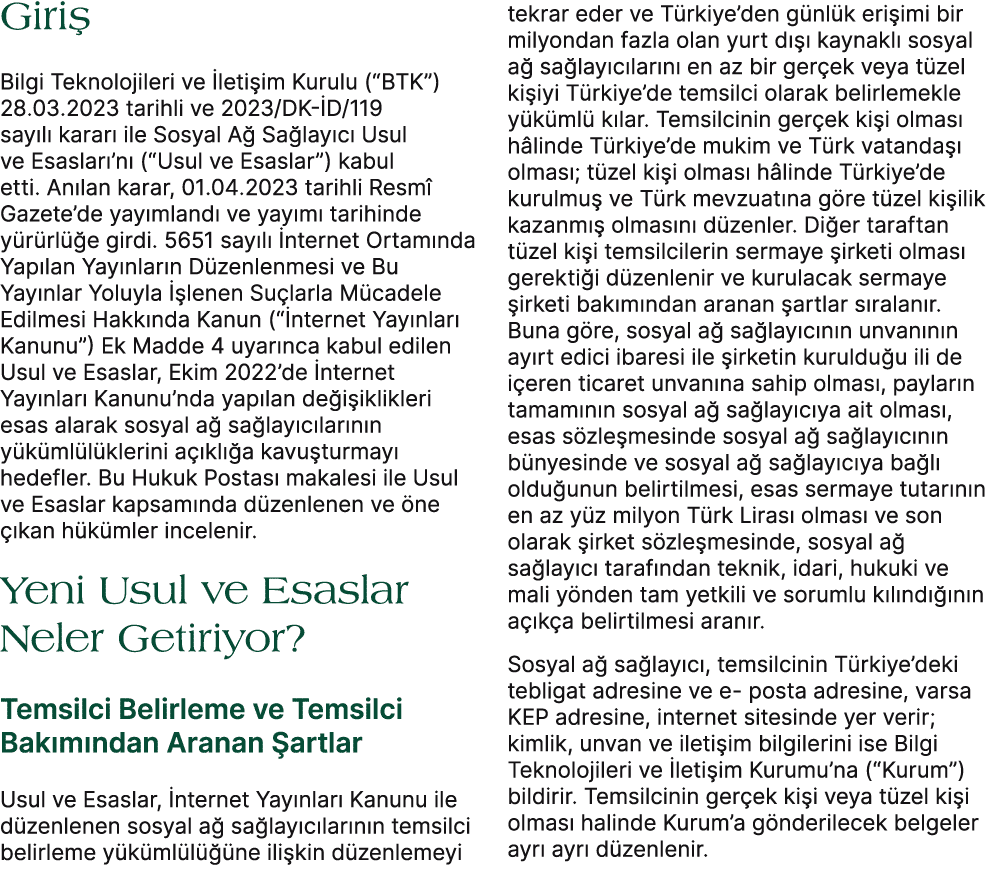 Giriş

Bilgi Teknolojileri ve İletişim Kurulu ("BTK") 28.03.2023 tarihli ve 2023/DK-İD/119 sayılı kararı ile Sosyal Ağ Sağlayıcı Usul ve Esasları'nı ("Usul ve Esaslar") kabul etti. Anılan karar, 01.04.2023 tarihli Resmî Gazete'de yayımlandı ve yayımı tarihinde yürürlüğe girdi. 5651 sayılı İnternet Ortamında Yapılan Yayınların Düzenlenmesi ve Bu Yayınlar Yoluyla İşlenen Suçlarla Mücadele Edilmesi Hakkında Kanun ("İnternet Yayınları Kanunu") Ek Madde 4 uyarınca kabul edilen Usul ve Esaslar, Ekim 2022'de İnternet Yayınları Kanunu'nda yapılan değişiklikleri esas alarak sosyal ağ sağlayıcılarının yükümlülüklerini açıklığa kavuşturmayı hedefler. Bu Hukuk Postası makalesi ile Usul ve Esaslar kapsamında düzenlenen ve öne çıkan hükümler incelenir.

Yeni Usul ve Esaslar Neler Getiriyor?

Temsilci Belirleme ve Temsilci Bakımından Aranan Şartlar

Usul ve Esaslar, İnternet Yayınları Kanunu ile düzenlenen sosyal ağ sağlayıcılarının temsilci belirleme yükümlülüğüne ilişkin düzenlemeyi tekrar eder ve Türkiye'den günlük erişimi bir milyondan fazla olan yurt dışı kaynaklı sosyal ağ sağlayıcılarını en az bir gerçek veya tüzel kişiyi Türkiye'de temsilci olarak belirlemekle yükümlü kılar. Temsilcinin gerçek kişi olması hâlinde Türkiye'de mukim ve Türk vatandaşı olması; tüzel kişi olması hâlinde Türkiye'de kurulmuş ve Türk mevzuatına göre tüzel kişilik kazanmış olmasını düzenler. Diğer taraftan tüzel kişi temsilcilerin sermaye şirketi olması gerektiği düzenlenir ve kurulacak sermaye şirketi bakımından aranan şartlar sıralanır. Buna göre, sosyal ağ sağlayıcının unvanının ayırt edici ibaresi ile şirketin kurulduğu ili de içeren ticaret unvanına sahip olması, payların tamamının sosyal ağ sağlayıcıya ait olması, esas sözleşmesinde sosyal ağ sağlayıcının bünyesinde ve sosyal ağ sağlayıcıya bağlı olduğunun belirtilmesi, esas sermaye tutarının en az yüz milyon Türk Lirası olması ve son olarak şirket sözleşmesinde, sosyal ağ sağlayıcı tarafından teknik, idari, hukuki ve mali yönden tam yetkili ve sorumlu kılındığının açıkça belirtilmesi aranır.

Sosyal ağ sağlayıcı, temsilcinin Türkiye'deki tebligat adresine ve e- posta adresine, varsa KEP adresine, internet sitesinde yer verir; kimlik, unvan ve iletişim bilgilerini ise Bilgi Teknolojileri ve İletişim Kurumu'na ("Kurum") bildirir. Temsilcinin gerçek kişi veya tüzel kişi olması halinde Kurum'a gönderilecek belgeler ayrı ayrı düzenlenir.